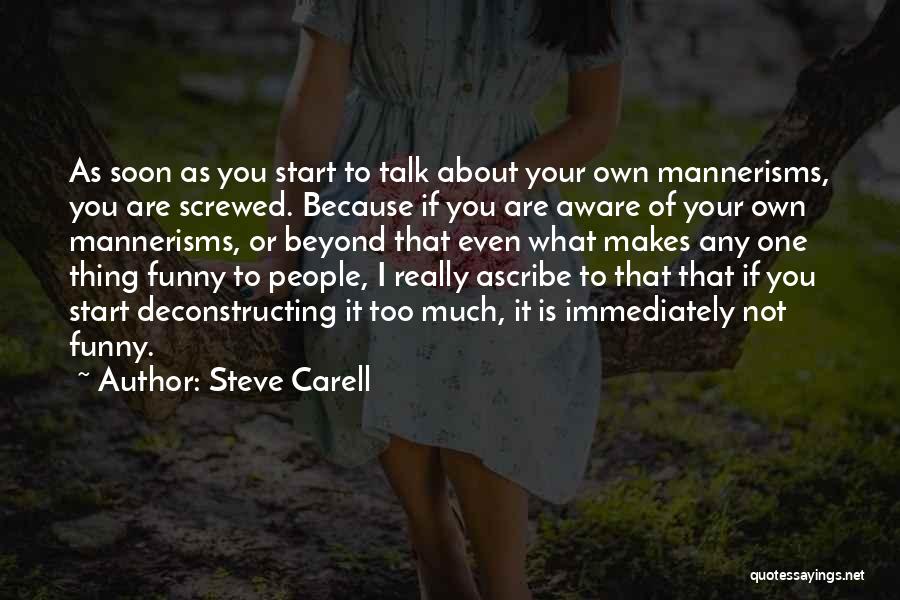 As soon as you start to talk about your own mannerisms, you are screwed. Because if you are aware of your own mannerisms, or beyond that even what makes any one thing funny to people, I really ascribe to that that if you start deconstructing it too much, it is immediately not funny.

~ Author: Steve Carell

quotessayings.net